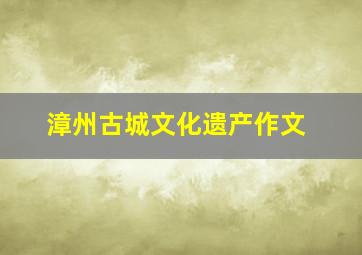 漳州古城文化遗产作文